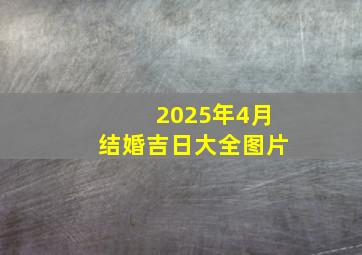 2025年4月
结婚吉日大全图片